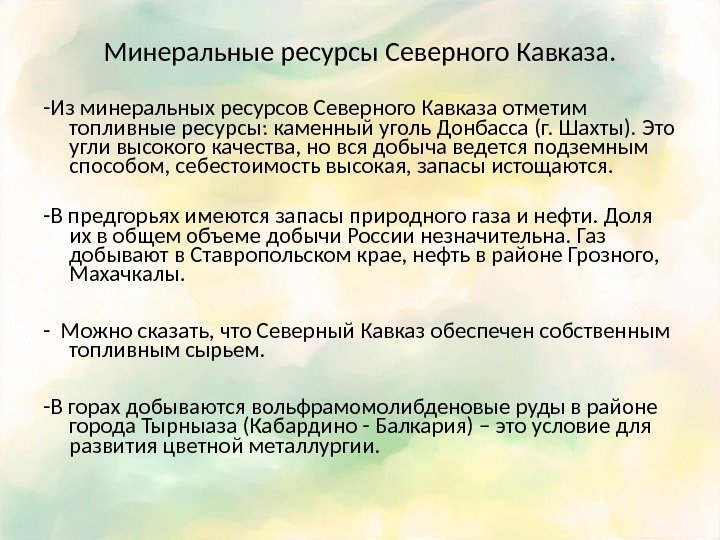 Минеральные ресурсы Северного Кавказа.

-Из минеральных ресурсов Северного Кавказа отметим топливные ресурсы: каменный уголь Донбасса (г. Шахты). Это угли высокого качества, но вся добыча ведется подземным способом, себестоимость высокая, запасы истощаются.

-В предгорьях имеются запасы природного газа и нефти. Доля их в общем объеме добычи России незначительна. Газ добывают в Ставропольском крае, нефть в районе Грозного, Махачкалы.

- Можно сказать, что Северный Кавказ обеспечен собственным топливным сырьем.

-В горах добываются вольфрамомолибденовые руды в районе города Тырныаза (Кабардино - Балкария) – это условие для развития цветной металлургии.